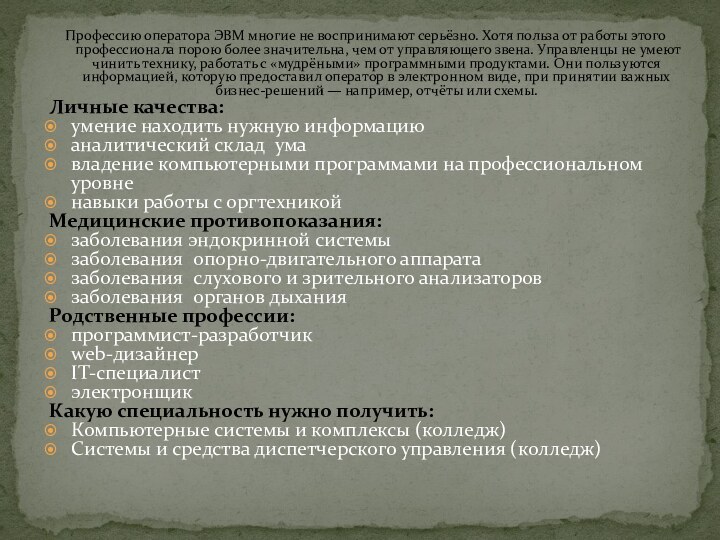 Профессию оператора ЭВМ многие не воспринимают серьёзно. Хотя польза от работы этого профессионала порою более значительна, чем от управляющего звена. Управленцы не умеют чинить технику, работать с «мудрёными» программными продуктами. Они пользуются информацией, которую предоставил оператор в электронном виде, при принятии важных бизнес-решений — например, отчёты или схемы.

Личные качества:
умение находить нужную информацию
аналитический склад ума
владение компьютерными программами на профессиональном уровне
навыки работы с оргтехникой
Медицинские противопоказания:
заболевания эндокринной системы
заболевания опорно-двигательного аппарата
заболевания слухового и зрительного анализаторов
заболевания органов дыхания
Родственные профессии:
программист-разработчик
web-дизайнер
IT-специалист
электронщик
Какую специальность нужно получить:
Компьютерные системы и комплексы (колледж)
Системы и средства диспетчерского управления (колледж)